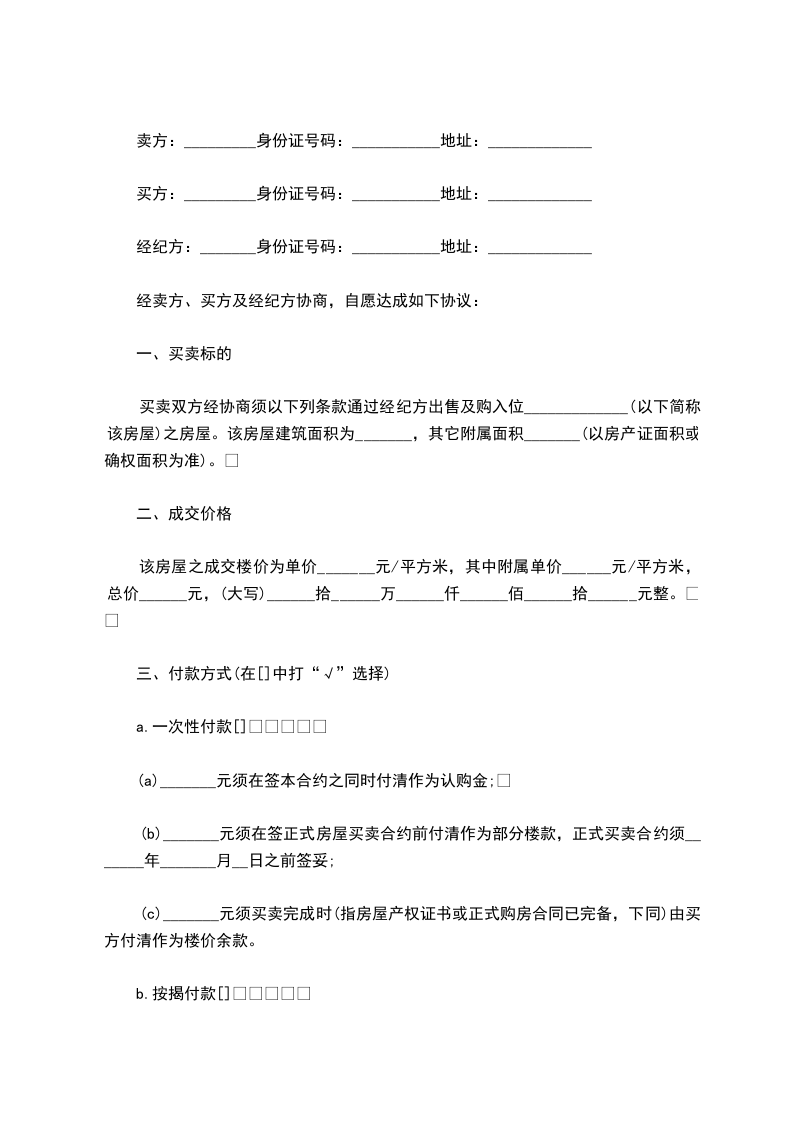 卖方：_________身份证号码：___________地址：_____________

买方：_________身份证号码：___________地址：_____________

经纪方：_______身份证号码：___________地址：_____________

经卖方、买方及经纪方协商，自愿达成如下协议：

一、买卖标的

买卖双方经协商须以下列条款通过经纪方出售及购入位_____________(以下简称该房屋)之房屋。该房屋建筑面积为_______，其它附属面积_______(以房产证面积或确权面积为准)。□

二、成交价格

该房屋之成交楼价为单价_______元/平方米，其中附属单价______元/平方米，总价______元，(大写)______拾______万______仟______佰______拾______元整。□□

三、付款方式(在[]中打“√”选择)

a.一次性付款[]□□□□□

(a)_______元须在签本合约之同时付清作为认购金;□

(b)_______元须在签正式房屋买卖合约前付清作为部分楼款，正式买卖合约须_______年_______月__日之前签妥;

(c)_______元须买卖完成时(指房屋产权证书或正式购房合同已完备，下同)由买方付清作为楼价余款。

b.按揭付款[]□□□□□